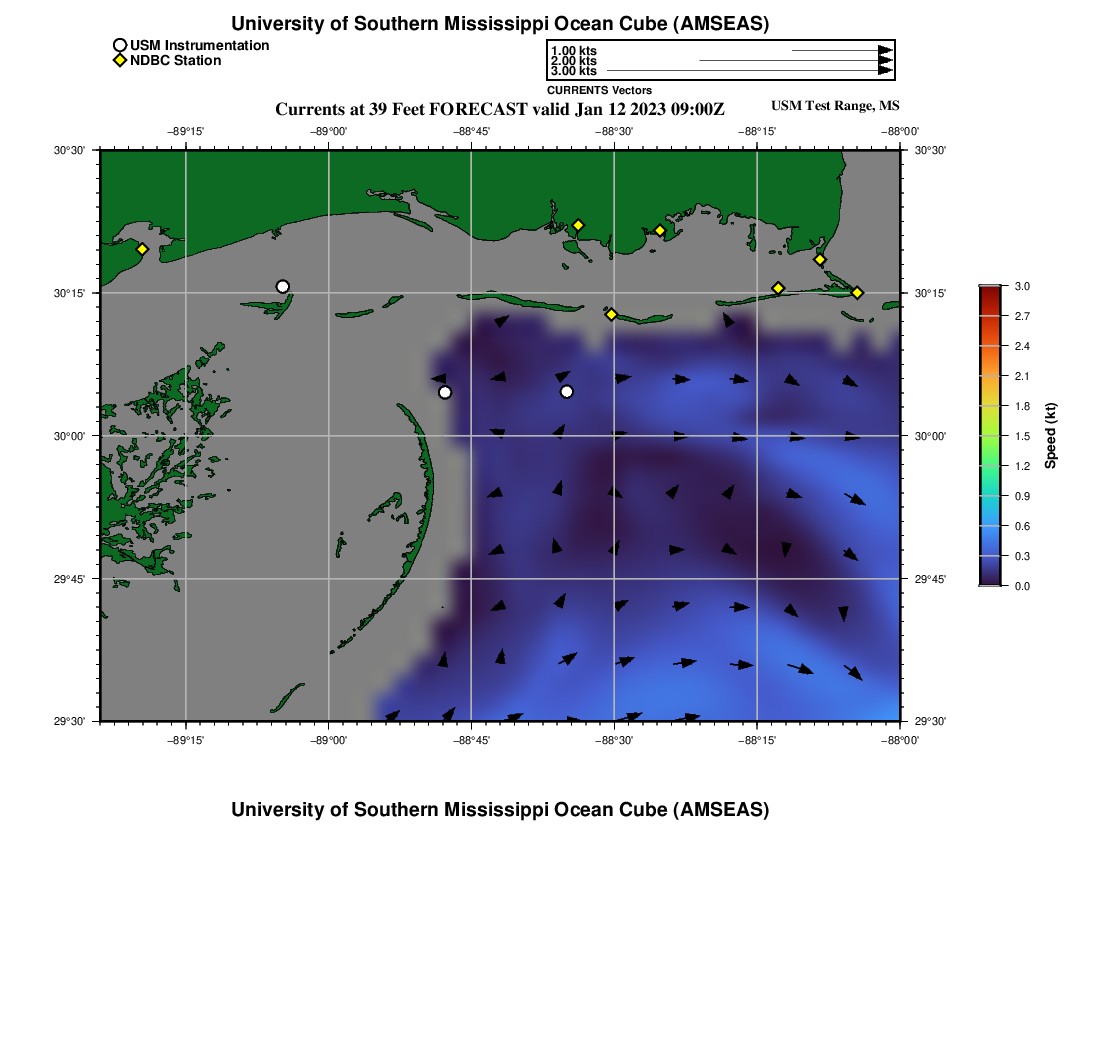 University of Southern Mississippi Ocean Cube (AMSEAS)

USM Instrumentation
NDBC Station

1.00 kts
2.00 kts
3.00 kts
CURRENTS Vectors

Currents at 39 Feet FORECAST valid Jan 12 2023 09:00Z

USM Test Range, MS

−89°15' −89°00' −88°45' −88°30' −88°15' −88°00'

30°30' 30°15' 30°00' 29°45' 29°30'

30°30' 30°15' 30°00' 29°45' 29°30'

−89°15' −89°00' −88°45' −88°30' −88°15' −88°00'

3.0
2.7
2.4
2.1
1.8
1.5
1.2
0.9
0.6
0.3
0.0
Speed (kt)

University of Southern Mississippi Ocean Cube (AMSEAS)